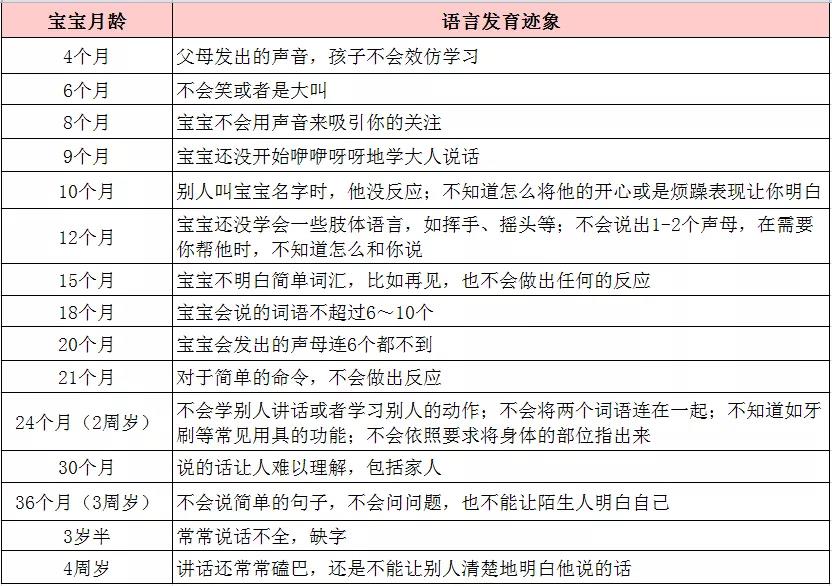 | 宝宝月龄 | 语言发育迹象 |
|---|---|
| 4个月 | 父母发出的声音，孩子不会效仿学习 |
| 6个月 | 不会笑或者是大叫 |
| 8个月 | 宝宝不会用声音来吸引你的关注 |
| 9个月 | 宝宝还没开始咿咿呀呀地学大人说话 |
| 10个月 | 别人叫宝宝名字时，他没反应；不知道怎么将他的开心或是烦躁表现让你明白 |
| 12个月 | 宝宝还没学会一些肢体语言，如挥手、摇头等；不会说出1-2个声母，在需要你帮他时，不知道怎么和你说 |
| 15个月 | 宝宝不明白简单词汇，比如再见，也不会做出任何的反应 |
| 18个月 | 宝宝会说的词语不超过6～10个 |
| 20个月 | 宝宝会发出的声母连6个都不到 |
| 21个月 | 对于简单的命令，不会做出反应 |
| 24个月（2周岁） | 不会学别人讲话或者学习别人的动作；不会将两个词语连在一起；不知道如牙刷等常见用具的功能；不会依照要求将身体的部位指出来 |
| 30个月 | 说的话让人难以理解，包括家人 |
| 36个月（3周岁） | 不会说简单的句子，不会问问题，也不能让陌生人明白自己 |
| 3岁半 | 常常说话不全，缺字 |
| 4周岁 | 讲话还常常磕巴，还是不能让别人清楚地明白他说的话 |